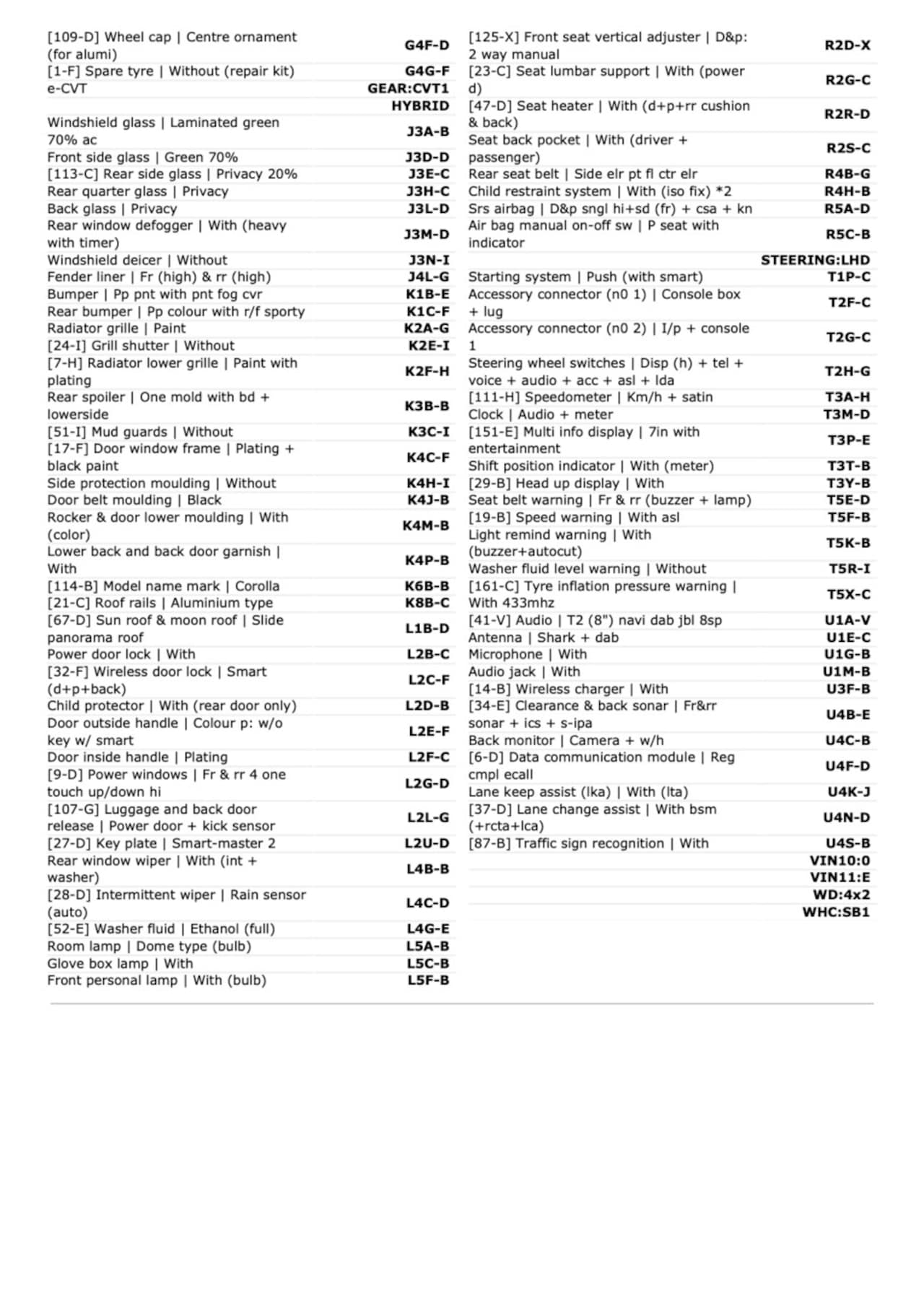 | | |
|---|---|
| [109-D] Wheel cap \| Centre ornament (for alumi) | G4F-D |
| [1-F] Spare tyre \| Without (repair kit) | G4G-F |
| e-CVT | GEAR:CVT1 |
| | HYBRID |
| Windshield glass \| Laminated green 70% ac | J3A-B |
| Front side glass \| Green 70% | J3D-D |
| [113-C] Rear side glass \| Privacy 20% | J3E-C |
| Rear quarter glass \| Privacy | J3H-C |
| Back glass \| Privacy | J3L-D |
| Rear window defogger \| With (heavy with timer) | J3M-D |
| Windshield deicer \| Without | J3N-I |
| Fender liner \| Fr (high) & rr (high) | J4L-G |
| Bumper \| Pp pnt with pnt fog cvr | K1B-E |
| Rear bumper \| Pp colour with r/f sporty | K1C-F |
| Radiator grille \| Paint | K2A-G |
| [24-I] Grill shutter \| Without | K2E-I |
| [7-H] Radiator lower grille \| Paint with plating | K2F-H |
| Rear spoiler \| One mold with bd + lowerside | K3B-B |
| [51-I] Mud guards \| Without | K3C-I |
| [17-F] Door window frame \| Plating + black paint | K4C-F |
| Side protection moulding \| Without | K4H-I |
| Door belt moulding \| Black | K4J-B |
| Rocker & door lower moulding \| With (color) | K4M-B |
| Lower back and back door garnish \| With | K4P-B |
| [114-B] Model name mark \| Corolla | K6B-B |
| [21-C] Roof rails \| Aluminium type | K8B-C |
| [67-D] Sun roof & moon roof \| Slide panorama roof | L1B-D |
| Power door lock \| With | L2B-C |
| [32-F] Wireless door lock \| Smart (d+p+back) | L2C-F |
| Child protector \| With (rear door only) | L2D-B |
| Door outside handle \| Colour p: w/o key w/ smart | L2E-F |
| Door inside handle \| Plating | L2F-C |
| [9-D] Power windows \| Fr & rr 4 one touch up/down hi | L2G-D |
| [107-G] Luggage and back door release \| Power door + kick sensor | L2L-G |
| [27-D] Key plate \| Smart-master 2 | L2U-D |
| Rear window wiper \| With (int + washer) | L4B-B |
| [28-D] Intermittent wiper \| Rain sensor (auto) | L4C-D |
| [52-E] Washer fluid \| Ethanol (full) | L4G-E |
| Room lamp \| Dome type (bulb) | L5A-B |
| Glove box lamp \| With | L5C-B |
| Front personal lamp \| With (bulb) | L5F-B |

| | |
|---|---|
| [125-X] Front seat vertical adjuster \| D&p: 2 way manual | R2D-X |
| [23-C] Seat lumbar support \| With (power d) | R2G-C |
| [47-D] Seat heater \| With (d+p+rr cushion & back) | R2R-D |
| Seat back pocket \| With (driver + passenger) | R2S-C |
| Rear seat belt \| Side elr pt fl ctr elr | R4B-G |
| Child restraint system \| With (iso fix) *2 | R4H-B |
| Srs airbag \| D&p sngl hi+sd (fr) + csa + kn | R5A-D |
| Air bag manual on-off sw \| P seat with indicator | R5C-B |
| | STEERING:LHD |
| Starting system \| Push (with smart) | T1P-C |
| Accessory connector (n0 1) \| Console box + lug | T2F-C |
| Accessory connector (n0 2) \| I/p + console 1 | T2G-C |
| Steering wheel switches \| Disp (h) + tel + voice + audio + acc + asl + lda | T2H-G |
| [111-H] Speedometer \| Km/h + satin | T3A-H |
| Clock \| Audio + meter | T3M-D |
| [151-E] Multi info display \| 7in with entertainment | T3P-E |
| Shift position indicator \| With (meter) | T3T-B |
| [29-B] Head up display \| With | T3Y-B |
| Seat belt warning \| Fr & rr (buzzer + lamp) | T5E-D |
| [19-B] Speed warning \| With asl | T5F-B |
| Light remind warning \| With (buzzer+autocut) | T5K-B |
| Washer fluid level warning \| Without | T5R-I |
| [161-C] Tyre inflation pressure warning \| With 433mhz | T5X-C |
| [41-V] Audio \| T2 (8") navi dab jbl 8sp | U1A-V |
| Antenna \| Shark + dab | U1E-C |
| Microphone \| With | U1G-B |
| Audio jack \| With | U1M-B |
| [14-B] Wireless charger \| With | U3F-B |
| [34-E] Clearance & back sonar \| Fr&rr sonar + ics + s-ipa | U4B-E |
| Back monitor \| Camera + w/h | U4C-B |
| [6-D] Data communication module \| Reg cmpl ecall | U4F-D |
| Lane keep assist (lka) \| With (lta) | U4K-J |
| [37-D] Lane change assist \| With bsm (+rcta+lca) | U4N-D |
| [87-B] Traffic sign recognition \| With | U4S-B |
| | VIN10:0 |
| | VIN11:E |
| | WD:4x2 |
| | WHC:SB1 |